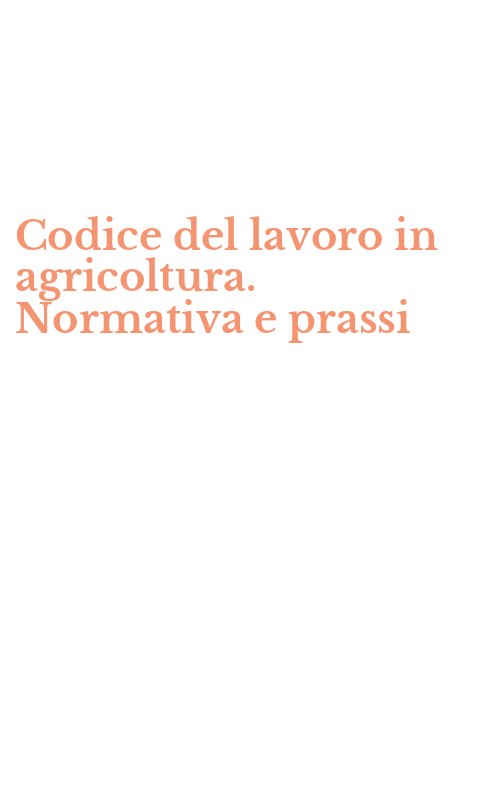 Codice del lavoro in agricoltura. Normativa e prassi